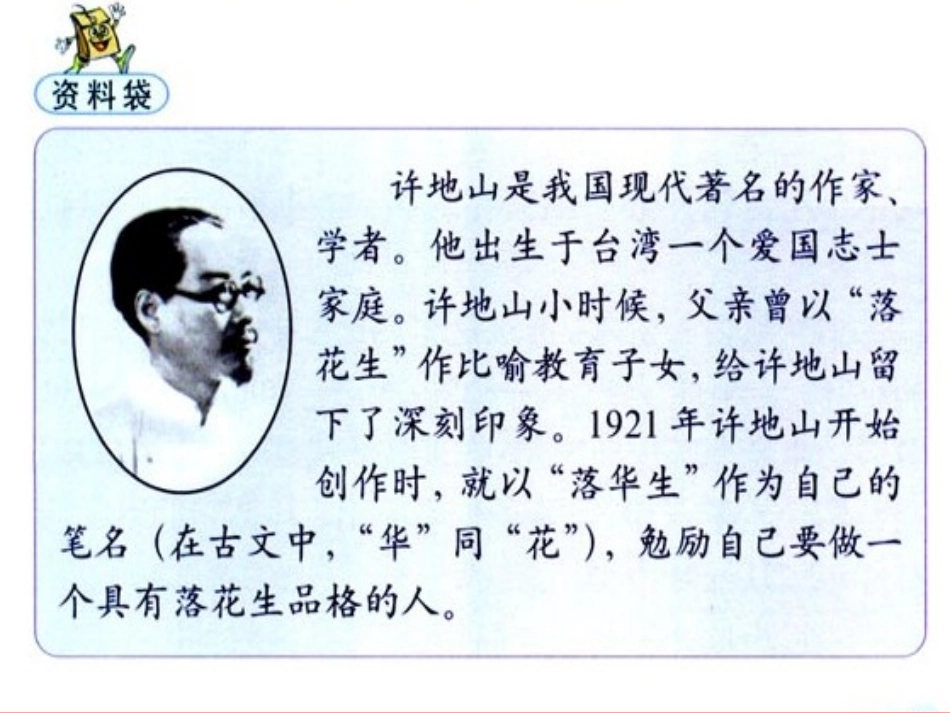 资料袋

许地山是我国现代著名的作家、学者。他出生于台湾一个爱国志士家庭。许地山小时候，父亲曾以“落花生”作比喻教育子女，给许地山留下了深刻印象。1921年许地山开始创作时，就以“落华生”作为自己的笔名（在古文中，“华”同“花”），勉励自己要做一个具有落花生品格的人。